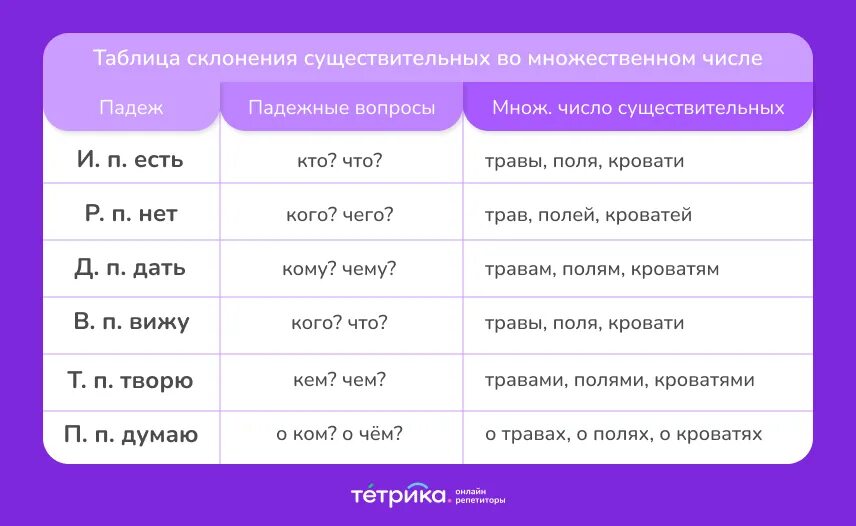 Таблица склонения существительных во множественном числе

| Падеж | Падежные вопросы | Множ. число существительных |
|---|---|---|
| И. п. есть | кто? что? | травы, поля, кровати |
| Р. п. нет | кого? чего? | трав, полей, кроватей |
| Д. п. дать | кому? чему? | травам, полям, кроватям |
| В. п. вижу | кого? что? | травы, поля, кровати |
| Т. п. творю | кем? чем? | травами, полями, кроватями |
| П. п. думаю | о ком? о чём? | о травах, о полях, о кроватях |

тетрика. онлайн репетиторы